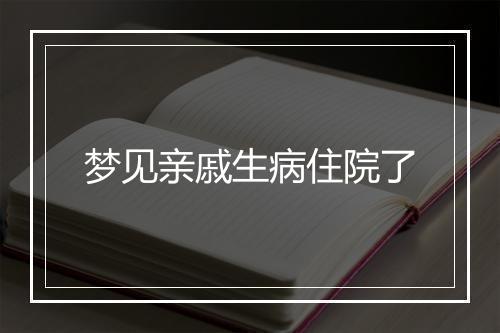 梦见亲戚生病住院了